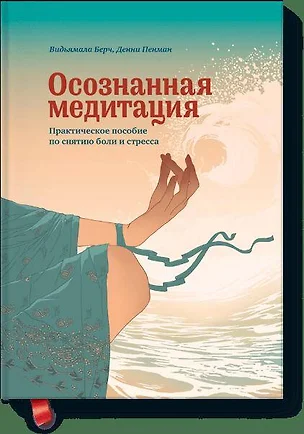 Видьямала Берч, Денни Пенман

Осознанная медитация

Практическое пособие по снятию боли и стресса